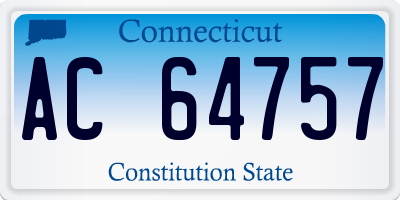 Connecticut

AC 64757

Constitution State